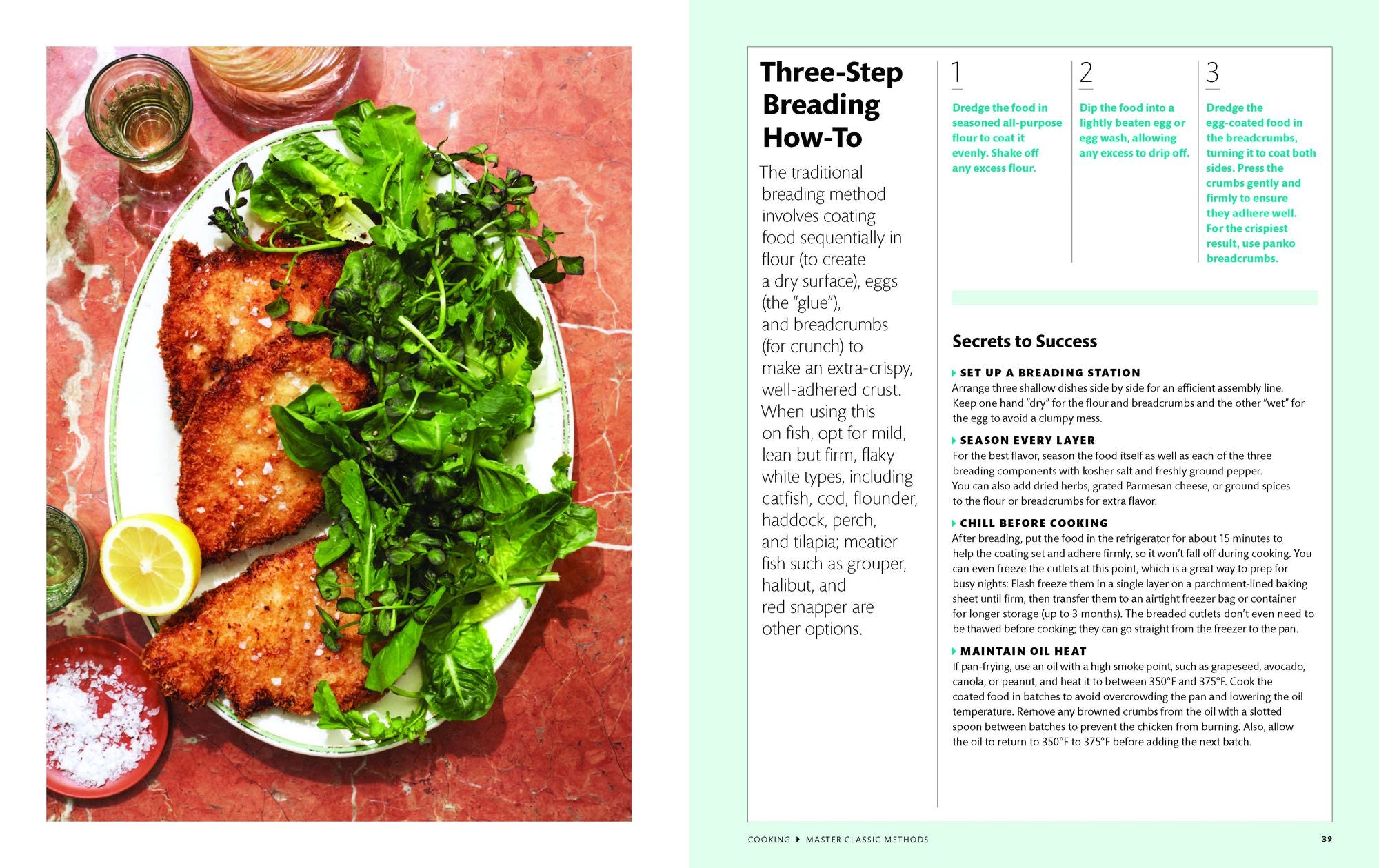 Three-Step Breading How-To

The traditional breading method involves coating food sequentially in flour (to create a dry surface), eggs (the "glue"), and breadcrumbs (for crunch) to make an extra-crispy, well-adhered crust. When using this on fish, opt for mild, lean but firm, flaky white types, including catfish, cod, flounder, haddock, perch, and tilapia; meatier fish such as grouper, halibut, and red snapper are other options.

1

Dredge the food in seasoned all-purpose flour to coat it evenly. Shake off any excess flour.

2

Dip the food into a lightly beaten egg or egg wash, allowing any excess to drip off.

3

Dredge the egg-coated food in the breadcrumbs, turning it to coat both sides. Press the crumbs gently and firmly to ensure they adhere well. For the crispiest result, use panko breadcrumbs.

Secrets to Success

SET UP A BREADING STATION
Arrange three shallow dishes side by side for an efficient assembly line. Keep one hand "dry" for the flour and breadcrumbs and the other "wet" for the egg to avoid a clumpy mess.

SEASON EVERY LAYER
For the best flavor, season the food itself as well as each of the three breading components with kosher salt and freshly ground pepper. You can also add dried herbs, grated Parmesan cheese, or ground spices to the flour or breadcrumbs for extra flavor.

CHILL BEFORE COOKING
After breading, put the food in the refrigerator for about 15 minutes to help the coating set and adhere firmly, so it won't fall off during cooking. You can even freeze the cutlets at this point, which is a great way to prep for busy nights: Flash freeze them in a single layer on a parchment-lined baking sheet until firm, then transfer them to an airtight freezer bag or container for longer storage (up to 3 months). The breaded cutlets don't even need to be thawed before cooking; they can go straight from the freezer to the pan.

MAINTAIN OIL HEAT
If pan-frying, use an oil with a high smoke point, such as grapeseed, avocado, canola, or peanut, and heat it to between 350°F and 375°F. Cook the coated food in batches to avoid overcrowding the pan and lowering the oil temperature. Remove any browned crumbs from the oil with a slotted spoon between batches to prevent the chicken from burning. Also, allow the oil to return to 350°F to 375°F before adding the next batch.

COOKING ▸ MASTER CLASSIC METHODS 39